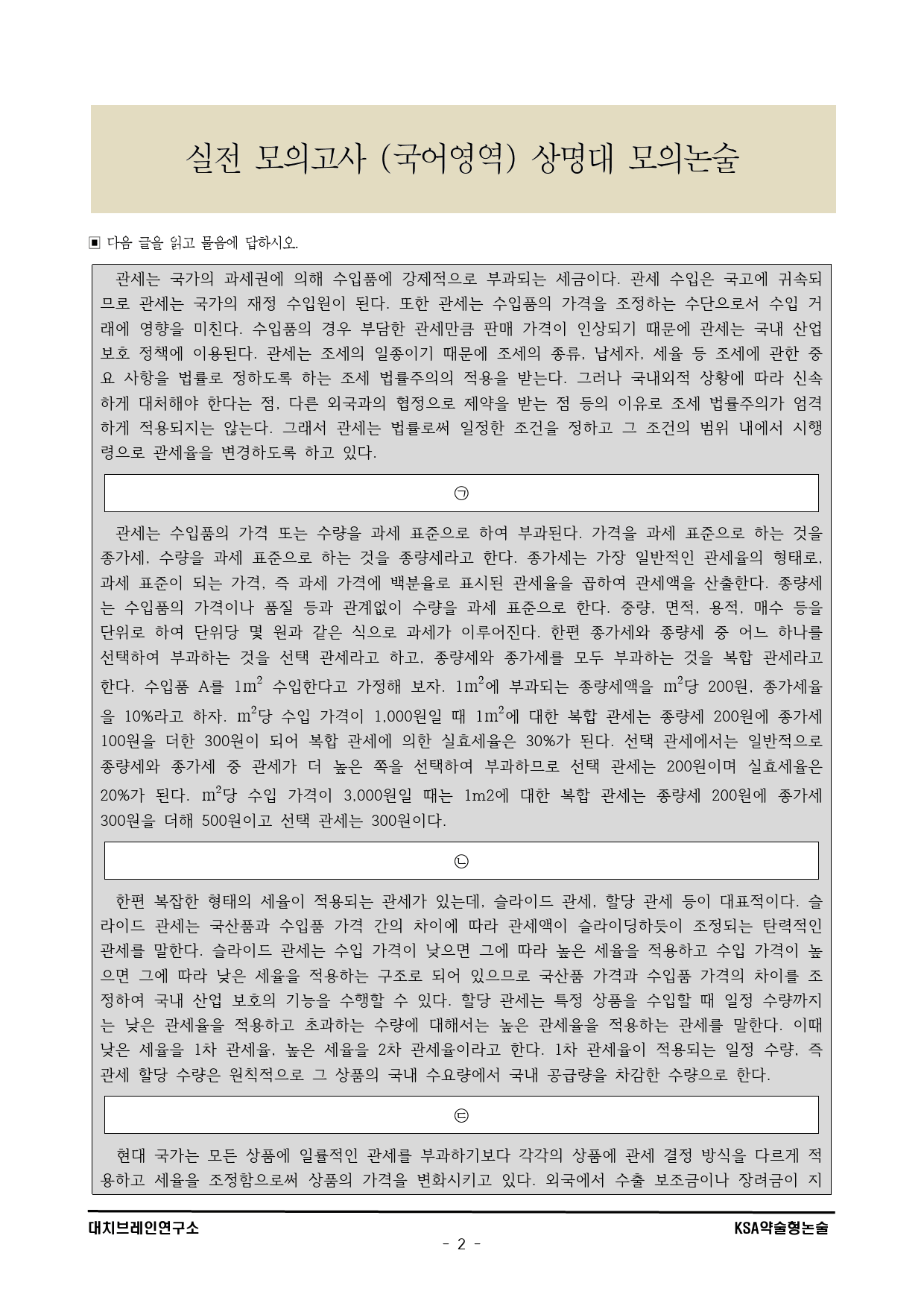 실전 모의고사 (국어영역) 상명대 모의논술

▣ 다음 글을 읽고 물음에 답하시오.

관세는 국가의 과세권에 의해 수입품에 강제적으로 부과되는 세금이다. 관세 수입은 국고에 귀속되므로 관세는 국가의 재정 수입원이 된다. 또한 관세는 수입품의 가격을 조정하는 수단으로서 수입 거래에 영향을 미친다. 수입품의 경우 부담한 관세만큼 판매 가격이 인상되기 때문에 관세는 국내 산업 보호 정책에 이용된다. 관세는 조세의 일종이기 때문에 조세의 종류, 납세자, 세율 등 조세에 관한 중요 사항을 법률로 정하도록 하는 조세 법률주의의 적용을 받는다. 그러나 국내외적 상황에 따라 신속하게 대처해야 한다는 점, 다른 외국과의 협정으로 제약을 받는 점 등의 이유로 조세 법률주의가 엄격하게 적용되지는 않는다. 그래서 관세는 법률로써 일정한 조건을 정하고 그 조건의 범위 내에서 시행령으로 관세율을 변경하도록 하고 있다.

㉠

관세는 수입품의 가격 또는 수량을 과세 표준으로 하여 부과된다. 가격을 과세 표준으로 하는 것을 종가세, 수량을 과세 표준으로 하는 것을 종량세라고 한다. 종가세는 가장 일반적인 관세율의 형태로, 과세 표준이 되는 가격, 즉 과세 가격에 백분율로 표시된 관세율을 곱하여 관세액을 산출한다. 종량세는 수입품의 가격이나 품질 등과 관계없이 수량을 과세 표준으로 한다. 중량, 면적, 용적, 매수 등을 단위로 하여 단위당 몇 원과 같은 식으로 과세가 이루어진다. 한편 종가세와 종량세 중 어느 하나를 선택하여 부과하는 것을 선택 관세라고 하고, 종량세와 종가세를 모두 부과하는 것을 복합 관세라고 한다. 수입품 A를 $1m^2$ 수입한다고 가정해 보자. $1m^2$에 부과되는 종량세액을 $m^2$당 200원, 종가세율을 10%라고 하자. $m^2$당 수입 가격이 1,000원일 때 $1m^2$에 대한 복합 관세는 종량세 200원에 종가세 100원을 더한 300원이 되어 복합 관세에 의한 실효세율은 30%가 된다. 선택 관세에서는 일반적으로 종량세와 종가세 중 관세가 더 높은 쪽을 선택하여 부과하므로 선택 관세는 200원이며 실효세율은 20%가 된다. $m^2$당 수입 가격이 3,000원일 때는 1m2에 대한 복합 관세는 종량세 200원에 종가세 300원을 더해 500원이고 선택 관세는 300원이다.

㉡

한편 복잡한 형태의 세율이 적용되는 관세가 있는데, 슬라이드 관세, 할당 관세 등이 대표적이다. 슬라이드 관세는 국산품과 수입품 가격 간의 차이에 따라 관세액이 슬라이딩하듯이 조정되는 탄력적인 관세를 말한다. 슬라이드 관세는 수입 가격이 낮으면 그에 따라 높은 세율을 적용하고 수입 가격이 높으면 그에 따라 낮은 세율을 적용하는 구조로 되어 있으므로 국산품 가격과 수입품 가격의 차이를 조정하여 국내 산업 보호의 기능을 수행할 수 있다. 할당 관세는 특정 상품을 수입할 때 일정 수량까지는 낮은 관세율을 적용하고 초과하는 수량에 대해서는 높은 관세율을 적용하는 관세를 말한다. 이때 낮은 세율을 1차 관세율, 높은 세율을 2차 관세율이라고 한다. 1차 관세율이 적용되는 일정 수량, 즉 관세 할당 수량은 원칙적으로 그 상품의 국내 수요량에서 국내 공급량을 차감한 수량으로 한다.

㉢

현대 국가는 모든 상품에 일률적인 관세를 부과하기보다 각각의 상품에 관세 결정 방식을 다르게 적용하고 세율을 조정함으로써 상품의 가격을 변화시키고 있다. 외국에서 수출 보조금이나 장려금이 지

대치브레인연구소
KSA약술형논술
- 2 -